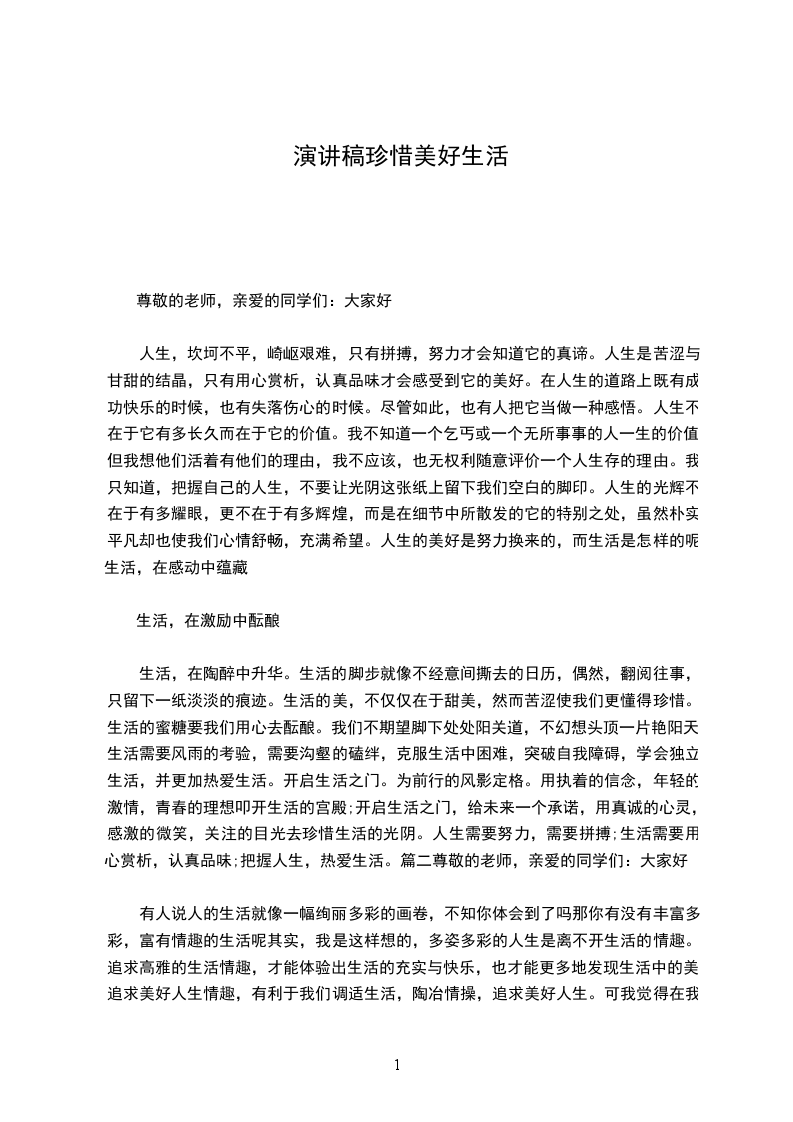 演讲稿珍惜美好生活

尊敬的老师，亲爱的同学们：大家好

人生，坎坷不平，崎岖艰难，只有拼搏，努力才会知道它的真谛。人生是苦涩与甘甜的结晶，只有用心赏析，认真品味才会感受到它的美好。在人生的道路上既有成功快乐的时候，也有失落伤心的时候。尽管如此，也有人把它当做一种感悟。人生不在于它有多长久而在于它的价值。我不知道一个乞丐或一个无所事事的人一生的价值但我想他们活着有他们的理由，我不应该，也无权利随意评价一个人生存的理由。我只知道，把握自己的人生，不要让光阴这张纸上留下我们空白的脚印。人生的光辉不在于有多耀眼，更不在于有多辉煌，而是在细节中所散发的它的特别之处，虽然朴实平凡却也使我们心情舒畅，充满希望。人生的美好是努力换来的，而生活是怎样的呢生活，在感动中蕴藏

生活，在激励中酝酿

生活，在陶醉中升华。生活的脚步就像不经意间撕去的日历，偶然，翻阅往事，只留下一纸淡淡的痕迹。生活的美，不仅仅在于甜美，然而苦涩使我们更懂得珍惜。生活的蜜糖要我们用心去酝酿。我们不期望脚下处处阳关道，不幻想头顶一片艳阳天生活需要风雨的考验，需要沟壑的磕绊，克服生活中困难，突破自我障碍，学会独立生活，并更加热爱生活。开启生活之门。为前行的风影定格。用执着的信念，年轻的激情，青春的理想叩开生活的宫殿;开启生活之门，给未来一个承诺，用真诚的心灵，感激的微笑，关注的目光去珍惜生活的光阴。人生需要努力，需要拼搏;生活需要用心赏析，认真品味;把握人生，热爱生活。篇二尊敬的老师，亲爱的同学们：大家好

有人说人的生活就像一幅绚丽多彩的画卷，不知你体会到了吗那你有没有丰富多彩，富有情趣的生活呢其实，我是这样想的，多姿多彩的人生是离不开生活的情趣。追求高雅的生活情趣，才能体验出生活的充实与快乐，也才能更多地发现生活中的美追求美好人生情趣，有利于我们调适生活，陶冶情操，追求美好人生。可我觉得在我

1